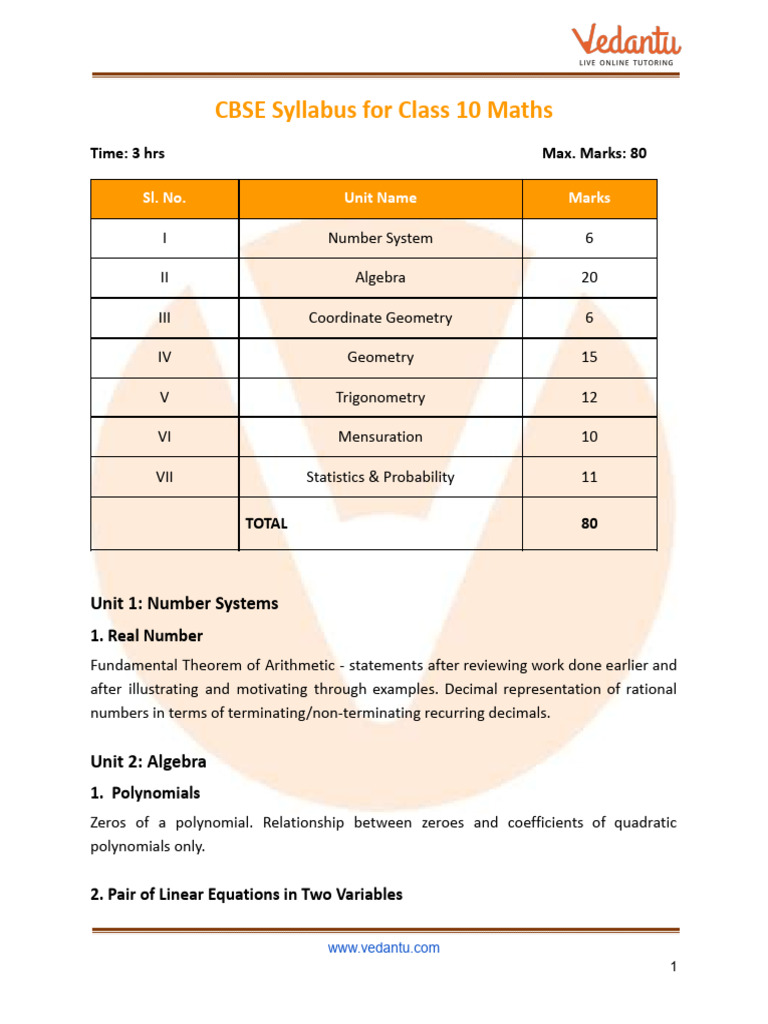 Vedantu
LIVE ONLINE TUTORING

CBSE Syllabus for Class 10 Maths

Time: 3 hrs

Max. Marks: 80

| Sl. No. | Unit Name | Marks |
|---|---|---|
| I | Number System | 6 |
| II | Algebra | 20 |
| III | Coordinate Geometry | 6 |
| IV | Geometry | 15 |
| V | Trigonometry | 12 |
| VI | Mensuration | 10 |
| VII | Statistics & Probability | 11 |
| | TOTAL | 80 |

Unit 1: Number Systems

1. Real Number

Fundamental Theorem of Arithmetic - statements after reviewing work done earlier and after illustrating and motivating through examples. Decimal representation of rational numbers in terms of terminating/non-terminating recurring decimals.

Unit 2: Algebra

1. Polynomials

Zeros of a polynomial. Relationship between zeroes and coefficients of quadratic polynomials only.

2. Pair of Linear Equations in Two Variables

www.vedantu.com

1